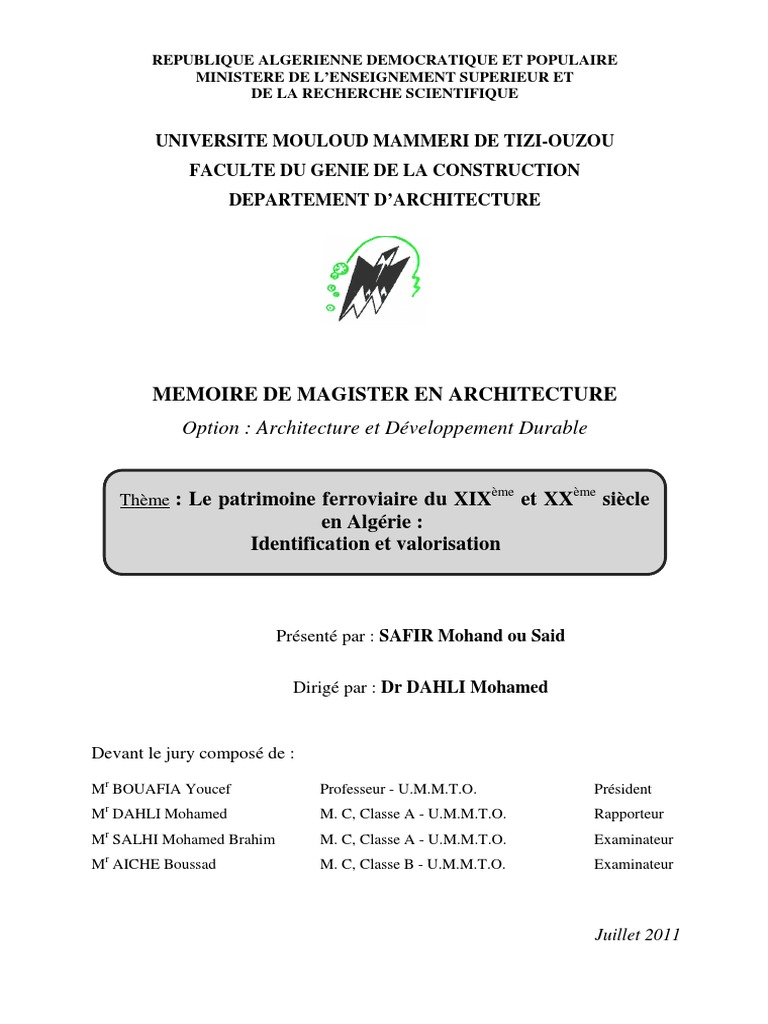 REPUBLIQUE ALGERIENNE DEMOCRATIQUE ET POPULAIRE
MINISTERE DE L'ENSEIGNEMENT SUPERIEUR ET
DE LA RECHERCHE SCIENTIFIQUE

UNIVERSITE MOULOUD MAMMERI DE TIZI-OUZOU
FACULTE DU GENIE DE LA CONSTRUCTION
DEPARTEMENT D'ARCHITECTURE

MEMOIRE DE MAGISTER EN ARCHITECTURE

Option : Architecture et Développement Durable

Thème : Le patrimoine ferroviaire du XIX$^{ème}$ et XX$^{ème}$ siècle en Algérie :
Identification et valorisation

Présenté par : SAFIR Mohand ou Said

Dirigé par : Dr DAHLI Mohamed

Devant le jury composé de :

| | | |
|---|---|---|
| M$^r$ BOUAFIA Youcef | Professeur - U.M.M.T.O. | Président |
| M$^r$ DAHLI Mohamed | M. C, Classe A - U.M.M.T.O. | Rapporteur |
| M$^r$ SALHI Mohamed Brahim | M. C, Classe A - U.M.M.T.O. | Examinateur |
| M$^r$ AICHE Boussad | M. C, Classe B - U.M.M.T.O. | Examinateur |

Juillet 2011